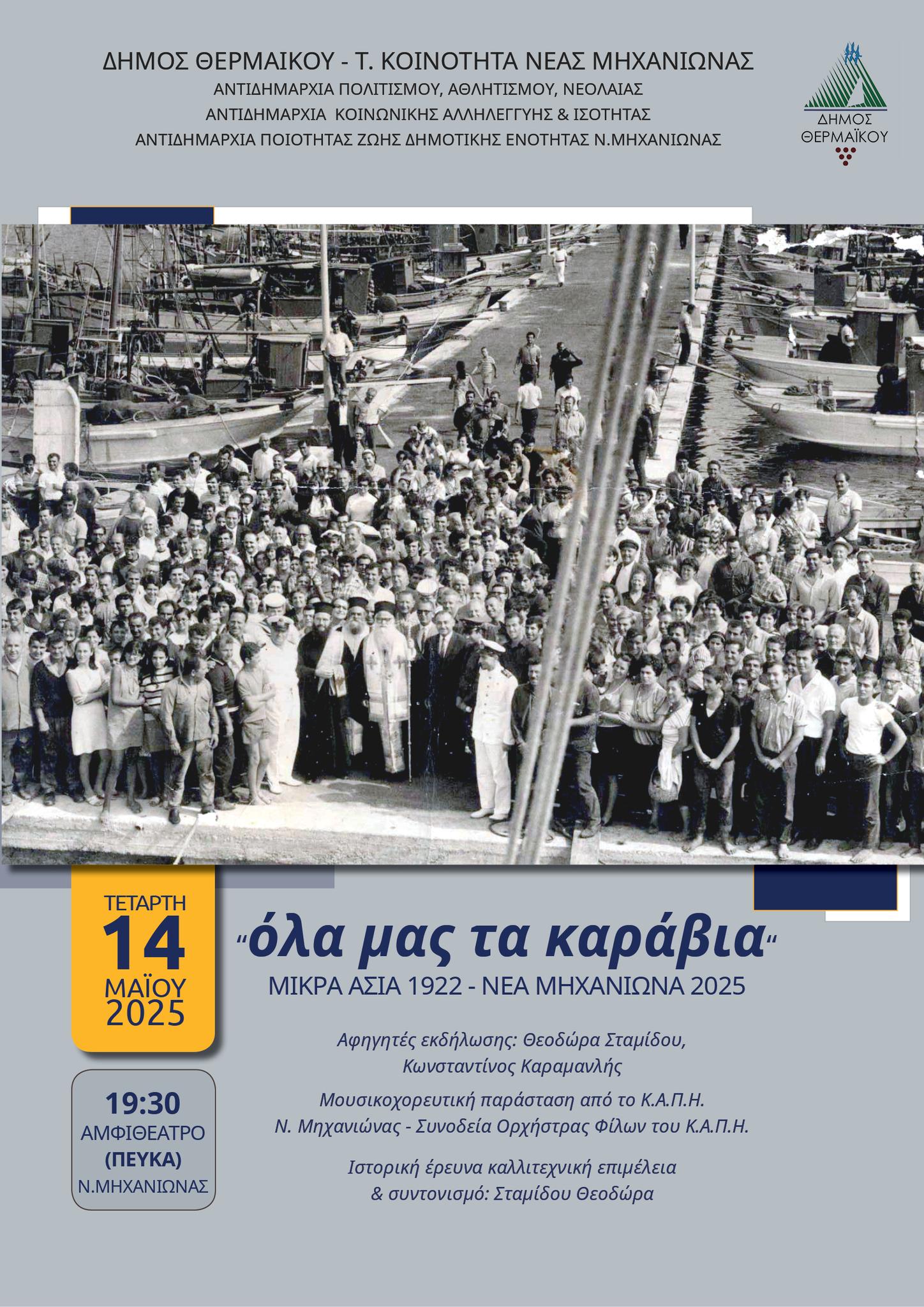 ΔΗΜΟΣ ΘΕΡΜΑΙΚΟΥ - Τ. ΚΟΙΝΟΤΗΤΑ ΝΕΑΣ ΜΗΧΑΝΙΩΝΑΣ
ΑΝΤΙΔΗΜΑΡΧΙΑ ΠΟΛΙΤΙΣΜΟΥ, ΑΘΛΗΤΙΣΜΟΥ, ΝΕΟΛΑΙΑΣ
ΑΝΤΙΔΗΜΑΡΧΙΑ ΚΟΙΝΩΝΙΚΗΣ ΑΛΛΗΛΕΓΓΥΗΣ & ΙΣΟΤΗΤΑΣ
ΑΝΤΙΔΗΜΑΡΧΙΑ ΠΟΙΟΤΗΤΑΣ ΖΩΗΣ ΔΗΜΟΤΙΚΗΣ ΕΝΟΤΗΤΑΣ Ν.ΜΗΧΑΝΙΩΝΑΣ

ΔΗΜΟΣ ΘΕΡΜΑΪΚΟΥ

ΤΕΤΑΡΤΗ
14
ΜΑΪΟΥ
2025

19:30
ΑΜΦΙΘΕΑΤΡΟ
(ΠΕΥΚΑ)
Ν.ΜΗΧΑΝΙΩΝΑΣ

"όλα μας τα καράβια"
ΜΙΚΡΑ ΑΣΙΑ 1922 - ΝΕΑ ΜΗΧΑΝΙΩΝΑ 2025

Αφηγητές εκδήλωσης: Θεοδώρα Σταμίδου, Κωνσταντίνος Καραμανλής

Μουσικοχορευτική παράσταση από το Κ.Α.Π.Η. Ν. Μηχανιώνας - Συνοδεία Ορχήστρας Φίλων του Κ.Α.Π.Η.

Ιστορική έρευνα καλλιτεχνική επιμέλεια & συντονισμό: Σταμίδου Θεοδώρα